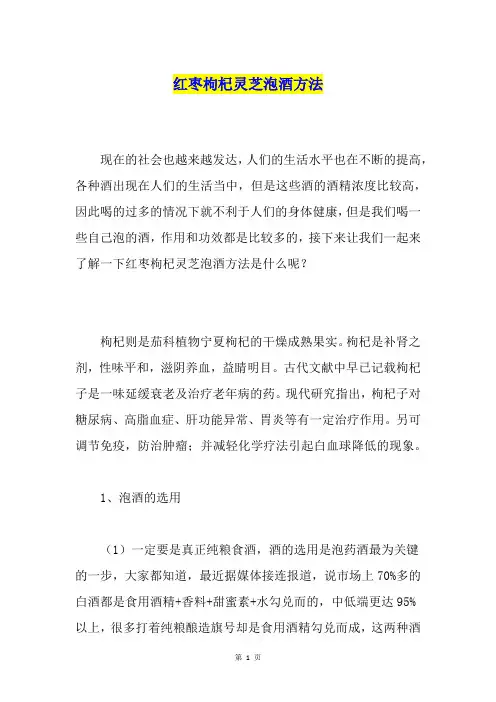 红枣枸杞灵芝泡酒方法

现在的社会也越来越发达，人们的生活水平也在不断的提高，各种酒出现在人们的生活当中，但是这些酒的酒精浓度比较高，因此喝的过多的情况下就不利于人们的身体健康，但是我们喝一些自己泡的酒，作用和功效都是比较多的，接下来让我们一起来了解一下红枣枸杞灵芝泡酒方法是什么呢？

枸杞则是茄科植物宁夏枸杞的干燥成熟果实。枸杞是补肾之剂，性味平和，滋阴养血，益睛明目。古代文献中早已记载枸杞子是一味延缓衰老及治疗老年病的药。现代研究指出，枸杞子对糖尿病、高脂血症、肝功能异常、胃炎等有一定治疗作用。另可调节免疫，防治肿瘤；并减轻化学疗法引起白血球降低的现象。

1、泡酒的选用

（1）一定要是真正纯粮食酒，酒的选用是泡药酒最为关键的一步，大家都知道，最近据媒体接连报道，说市场上 70%多的白酒都是食用酒精+香料+甜蜜素+水勾兑而的，中低端更达 95%以上，很多打着纯粮酿造旗号却是食用酒精勾兑而成，这两种酒

第 1 页